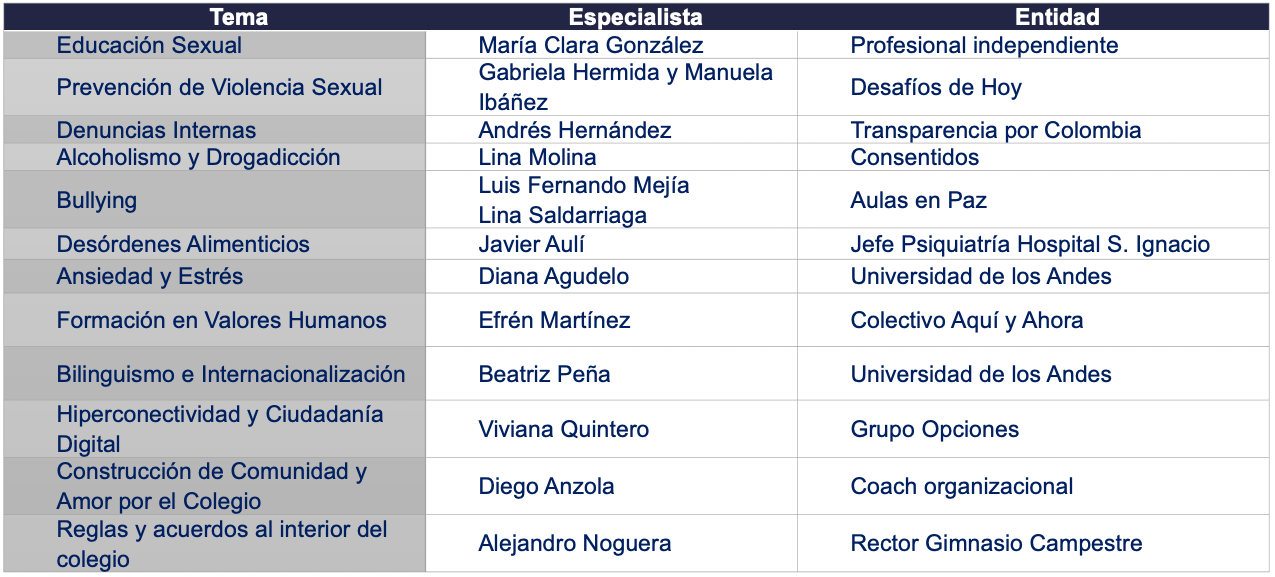 | Tema | Especialista | Entidad |
|---|---|---|
| Educación Sexual | María Clara González | Profesional independiente |
| Prevención de Violencia Sexual | Gabriela Hermida y Manuela Ibáñez | Desafíos de Hoy |
| Denuncias Internas | Andrés Hernández | Transparencia por Colombia |
| Alcoholismo y Drogadicción | Lina Molina | Consentidos |
| Bullying | Luis Fernando Mejía Lina Saldarriaga | Aulas en Paz |
| Desórdenes Alimenticios | Javier Aulí | Jefe Psiquiatría Hospital S. Ignacio |
| Ansiedad y Estrés | Diana Agudelo | Universidad de los Andes |
| Formación en Valores Humanos | Efrén Martínez | Colectivo Aquí y Ahora |
| Bilinguismo e Internacionalización | Beatriz Peña | Universidad de los Andes |
| Hiperconectividad y Ciudadanía Digital | Viviana Quintero | Grupo Opciones |
| Construcción de Comunidad y Amor por el Colegio | Diego Anzola | Coach organizacional |
| Reglas y acuerdos al interior del colegio | Alejandro Noguera | Rector Gimnasio Campestre |